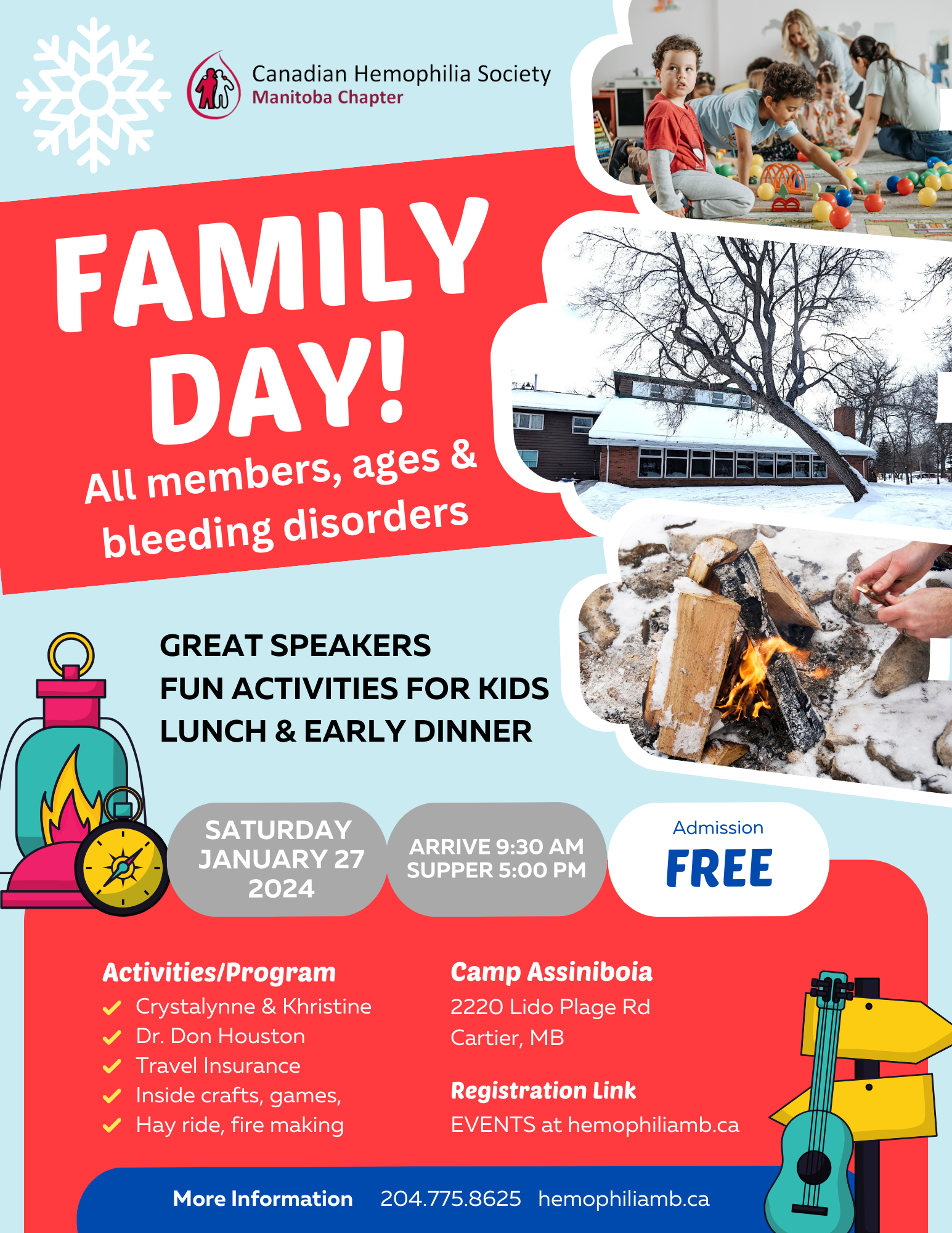 Canadian Hemophilia Society
Manitoba Chapter

FAMILY DAY!

All members, ages & bleeding disorders

GREAT SPEAKERS
FUN ACTIVITIES FOR KIDS
LUNCH & EARLY DINNER

SATURDAY JANUARY 27 2024

ARRIVE 9:30 AM
SUPPER 5:00 PM

Admission
FREE

Activities/Program
Crystalynne & Khristine
Dr. Don Houston
Travel Insurance
Inside crafts, games,
Hay ride, fire making

Camp Assiniboia
2220 Lido Plage Rd
Cartier, MB

Registration Link
EVENTS at hemophiliamb.ca

More Information 204.775.8625 hemophiliamb.ca